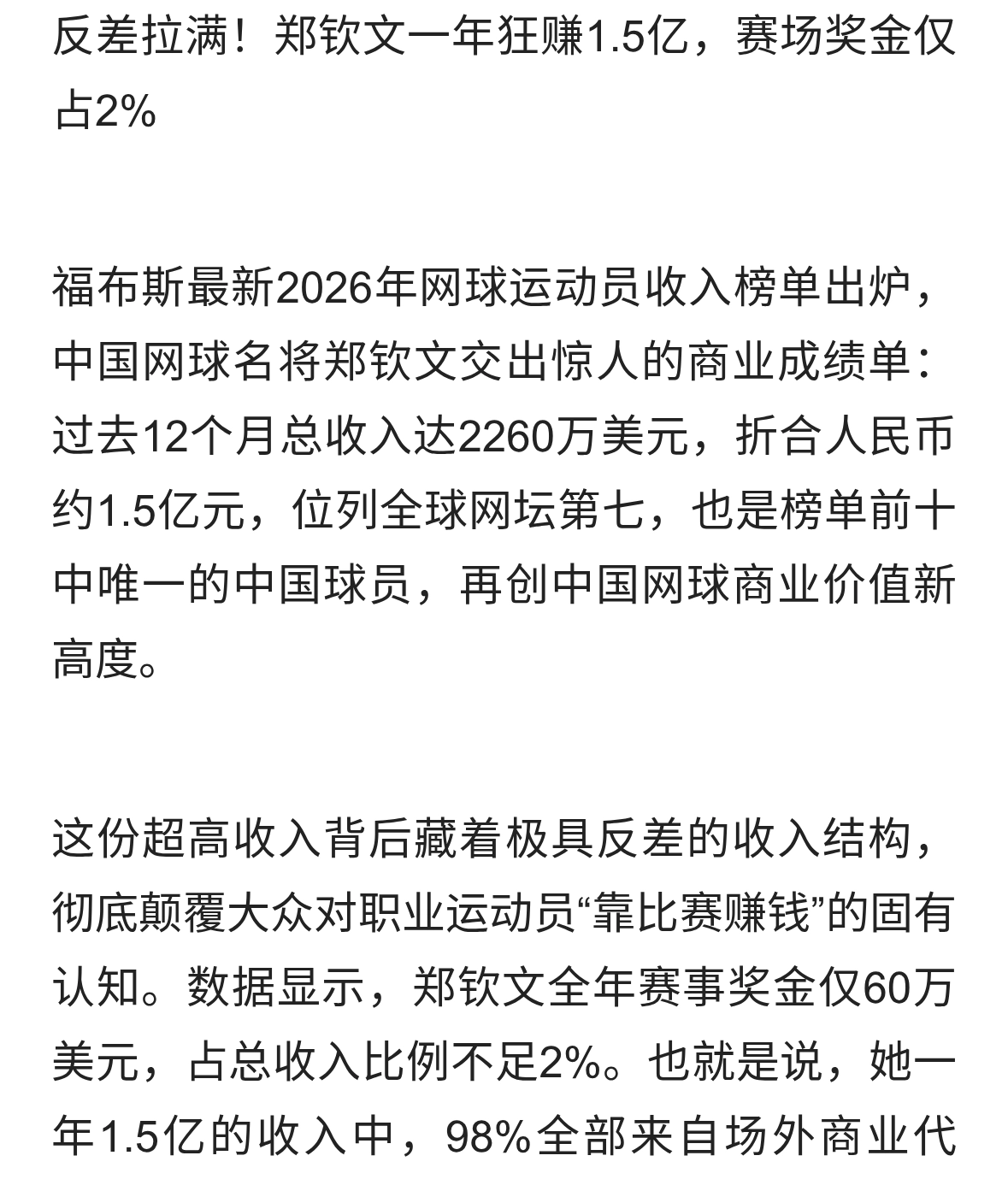 反差拉满！郑钦文一年狂赚1.5亿，赛场奖金仅占2%

福布斯最新2026年网球运动员收入榜单出炉，中国网球名将郑钦文交出惊人的商业成绩单：过去12个月总收入达2260万美元，折合人民币约1.5亿元，位列全球网坛第七，也是榜单前十中唯一的中国球员，再创中国网球商业价值新高度。

这份超高收入背后藏着极具反差的收入结构，彻底颠覆大众对职业运动员“靠比赛赚钱”的固有认知。数据显示，郑钦文全年赛事奖金仅60万美元，占总收入比例不足2%。也就是说，她一年1.5亿的收入中，98%全部来自场外商业代